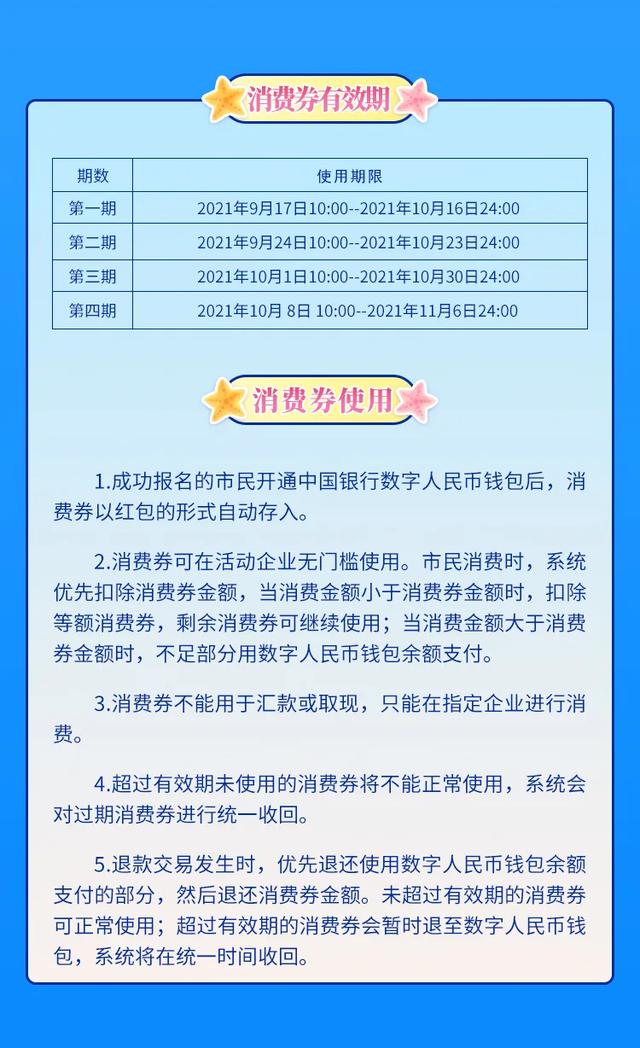 消费券有效期

| 期数 | 使用期限 |
|---|---|
| 第一期 | 2021年9月17日10:00--2021年10月16日24:00 |
| 第二期 | 2021年9月24日10:00--2021年10月23日24:00 |
| 第三期 | 2021年10月1日10:00--2021年10月30日24:00 |
| 第四期 | 2021年10月 8日 10:00--2021年11月6日24:00 |

消费券使用

1.成功报名的市民开通中国银行数字人民币钱包后，消费券以红包的形式自动存入。

2.消费券可在活动企业无门槛使用。市民消费时，系统优先扣除消费券金额，当消费金额小于消费券金额时，扣除等额消费券，剩余消费券可继续使用；当消费金额大于消费券金额时，不足部分用数字人民币钱包余额支付。

3.消费券不能用于汇款或取现，只能在指定企业进行消费。

4.超过有效期未使用的消费券将不能正常使用，系统会对过期消费券进行统一收回。

5.退款交易发生时，优先退还使用数字人民币钱包余额支付的部分，然后退还消费券金额。未超过有效期的消费券可正常使用；超过有效期的消费券会暂时退至数字人民币钱包，系统将在统一时间收回。